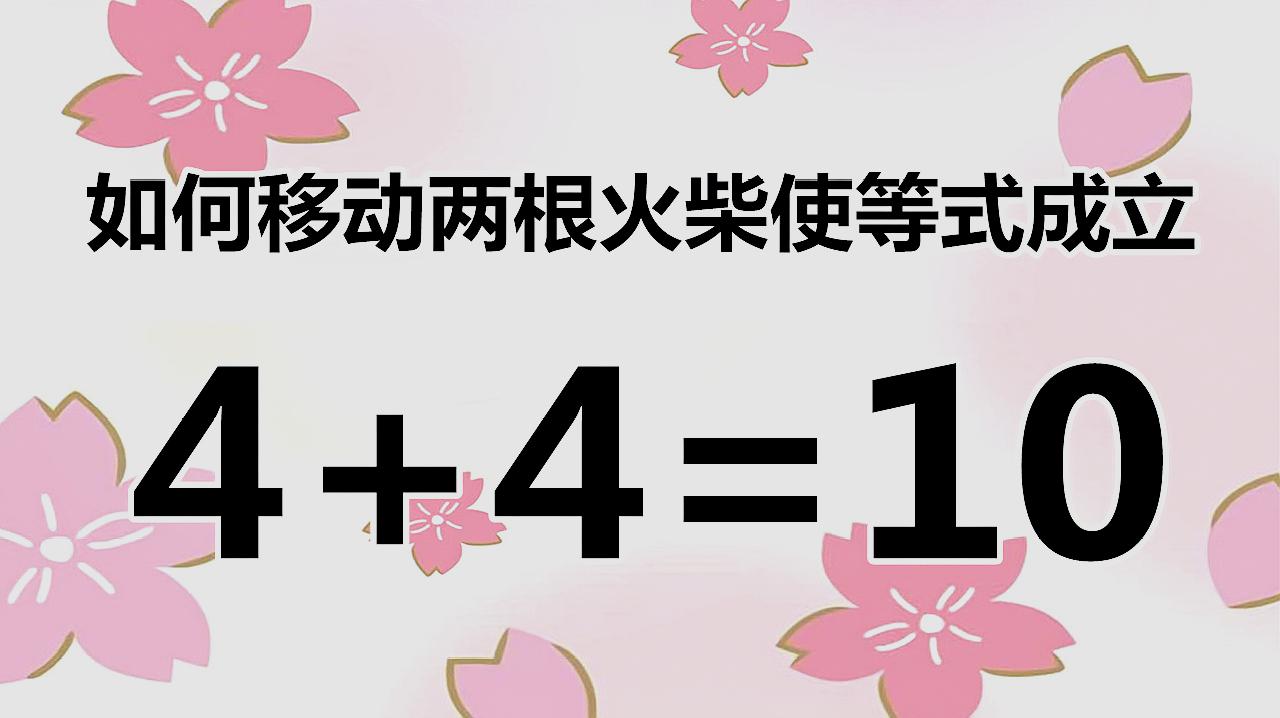 如何移动两根火柴使等式成立

$4+4=10$